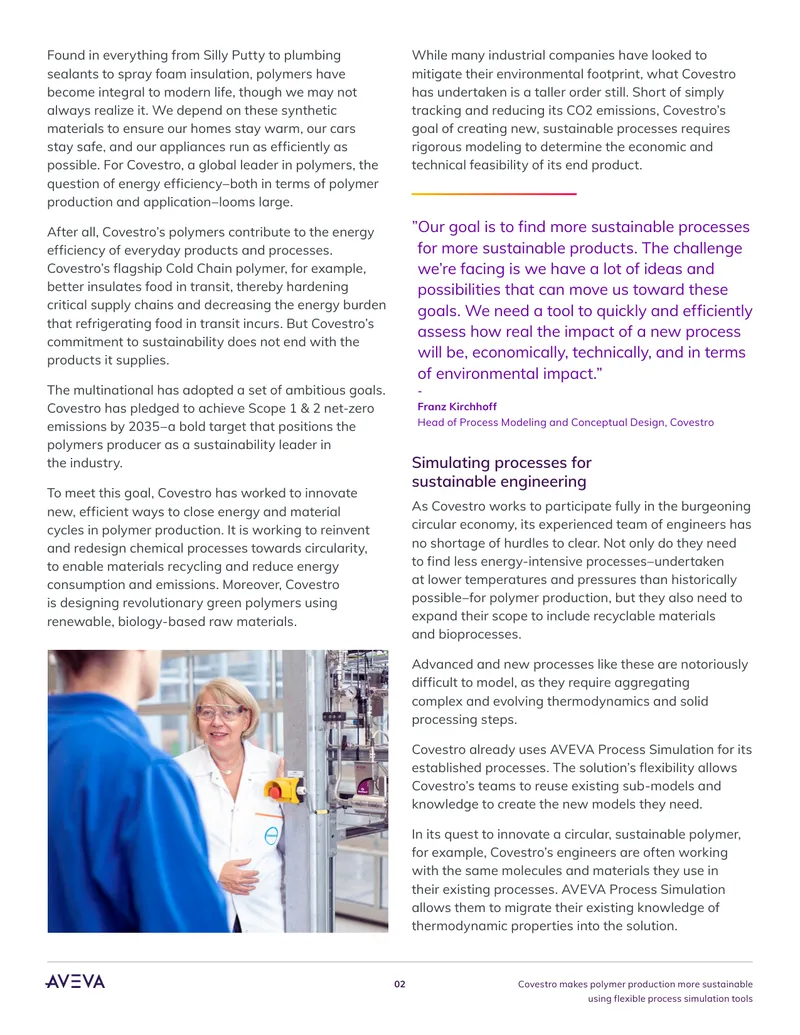 Found in everything from Silly Putty to plumbing sealants to spray foam insulation, polymers have become integral to modern life, though we may not always realize it. We depend on these synthetic materials to ensure our homes stay warm, our cars stay safe, and our appliances run as efficiently as possible. For Covestro, a global leader in polymers, the question of energy efficiency–both in terms of polymer production and application–looms large.

After all, Covestro's polymers contribute to the energy efficiency of everyday products and processes. Covestro's flagship Cold Chain polymer, for example, better insulates food in transit, thereby hardening critical supply chains and decreasing the energy burden that refrigerating food in transit incurs. But Covestro's commitment to sustainability does not end with the products it supplies.

The multinational has adopted a set of ambitious goals. Covestro has pledged to achieve Scope 1 & 2 net-zero emissions by 2035–a bold target that positions the polymers producer as a sustainability leader in the industry.

To meet this goal, Covestro has worked to innovate new, efficient ways to close energy and material cycles in polymer production. It is working to reinvent and redesign chemical processes towards circularity, to enable materials recycling and reduce energy consumption and emissions. Moreover, Covestro is designing revolutionary green polymers using renewable, biology-based raw materials.

While many industrial companies have looked to mitigate their environmental footprint, what Covestro has undertaken is a taller order still. Short of simply tracking and reducing its CO2 emissions, Covestro's goal of creating new, sustainable processes requires rigorous modeling to determine the economic and technical feasibility of its end product.

"Our goal is to find more sustainable processes for more sustainable products. The challenge we're facing is we have a lot of ideas and possibilities that can move us toward these goals. We need a tool to quickly and efficiently assess how real the impact of a new process will be, economically, technically, and in terms of environmental impact."

-
Franz Kirchhoff
Head of Process Modeling and Conceptual Design, Covestro

Simulating processes for sustainable engineering

As Covestro works to participate fully in the burgeoning circular economy, its experienced team of engineers has no shortage of hurdles to clear. Not only do they need to find less energy-intensive processes–undertaken at lower temperatures and pressures than historically possible–for polymer production, but they also need to expand their scope to include recyclable materials and bioprocesses.

Advanced and new processes like these are notoriously difficult to model, as they require aggregating complex and evolving thermodynamics and solid processing steps.

Covestro already uses AVEVA Process Simulation for its established processes. The solution's flexibility allows Covestro's teams to reuse existing sub-models and knowledge to create the new models they need.

In its quest to innovate a circular, sustainable polymer, for example, Covestro's engineers are often working with the same molecules and materials they use in their existing processes. AVEVA Process Simulation allows them to migrate their existing knowledge of thermodynamic properties into the solution.

AVEVA

02

Covestro makes polymer production more sustainable using flexible process simulation tools